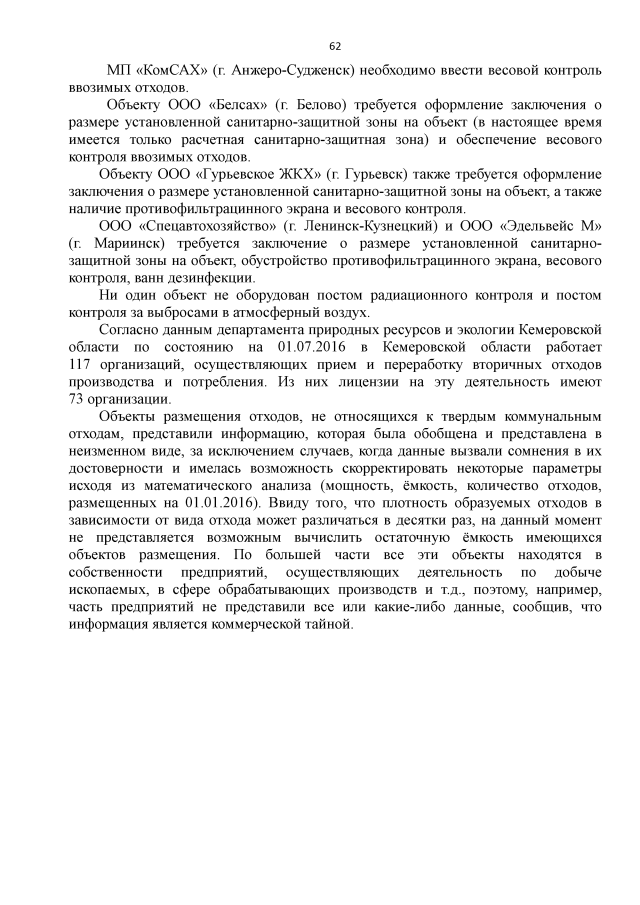 62

МП «КомСАХ» (г. Анжеро-Судженск) необходимо ввести весовой контроль ввозимых отходов.

Объекту ООО «Белсах» (г. Белово) требуется оформление заключения о размере установленной санитарно-защитной зоны на объект (в настоящее время имеется только расчетная санитарно-защитная зона) и обеспечение весового контроля ввозимых отходов.

Объекту ООО «Гурьевское ЖКХ» (г. Гурьевск) также требуется оформление заключения о размере установленной санитарно-защитной зоны на объект, а также наличие противофильтрацинного экрана и весового контроля.

ООО «Спецавтохозяйство» (г. Ленинск-Кузнецкий) и ООО «Эдельвейс М» (г. Мариинск) требуется заключение о размере установленной санитарно-защитной зоны на объект, обустройство противофильтрацинного экрана, весового контроля, ванн дезинфекции.

Ни один объект не оборудован постом радиационного контроля и постом контроля за выбросами в атмосферный воздух.

Согласно данным департамента природных ресурсов и экологии Кемеровской области по состоянию на 01.07.2016 в Кемеровской области работает 117 организаций, осуществляющих прием и переработку вторичных отходов производства и потребления. Из них лицензии на эту деятельность имеют 73 организации.

Объекты размещения отходов, не относящихся к твердым коммунальным отходам, представили информацию, которая была обобщена и представлена в неизменном виде, за исключением случаев, когда данные вызвали сомнения в их достоверности и имелась возможность скорректировать некоторые параметры исходя из математического анализа (мощность, ёмкость, количество отходов, размещенных на 01.01.2016). Ввиду того, что плотность образуемых отходов в зависимости от вида отхода может различаться в десятки раз, на данный момент не представляется возможным вычислить остаточную ёмкость имеющихся объектов размещения. По большей части все эти объекты находятся в собственности предприятий, осуществляющих деятельность по добыче ископаемых, в сфере обрабатывающих производств и т.д., поэтому, например, часть предприятий не представили все или какие-либо данные, сообщив, что информация является коммерческой тайной.